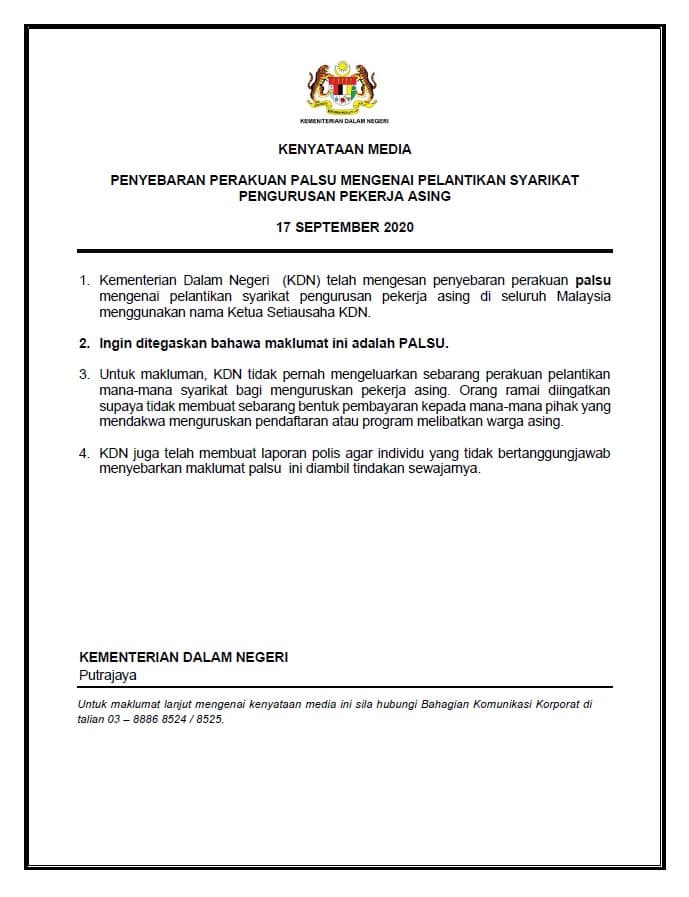 KEMENTERIAN DALAM NEGERI

KENYATAAN MEDIA

PENYEBARAN PERAKUAN PALSU MENGENAI PELANTIKAN SYARIKAT PENGURUSAN PEKERJA ASING

17 SEPTEMBER 2020

1. Kementerian Dalam Negeri (KDN) telah mengesan penyebaran perakuan palsu mengenai pelantikan syarikat pengurusan pekerja asing di seluruh Malaysia menggunakan nama Ketua Setiausaha KDN.

2. Ingin ditegaskan bahawa maklumat ini adalah PALSU.

3. Untuk makluman, KDN tidak pernah mengeluarkan sebarang perakuan pelantikan mana-mana syarikat bagi menguruskan pekerja asing. Orang ramai diingatkan supaya tidak membuat sebarang bentuk pembayaran kepada mana-mana pihak yang mendakwa menguruskan pendaftaran atau program melibatkan warga asing.

4. KDN juga telah membuat laporan polis agar individu yang tidak bertanggungjawab menyebarkan maklumat palsu ini diambil tindakan sewajarnya.

KEMENTERIAN DALAM NEGERI
Putrajaya

Untuk maklumat lanjut mengenai kenyataan media ini sila hubungi Bahagian Komunikasi Korporat di talian 03 – 8886 8524 / 8525.